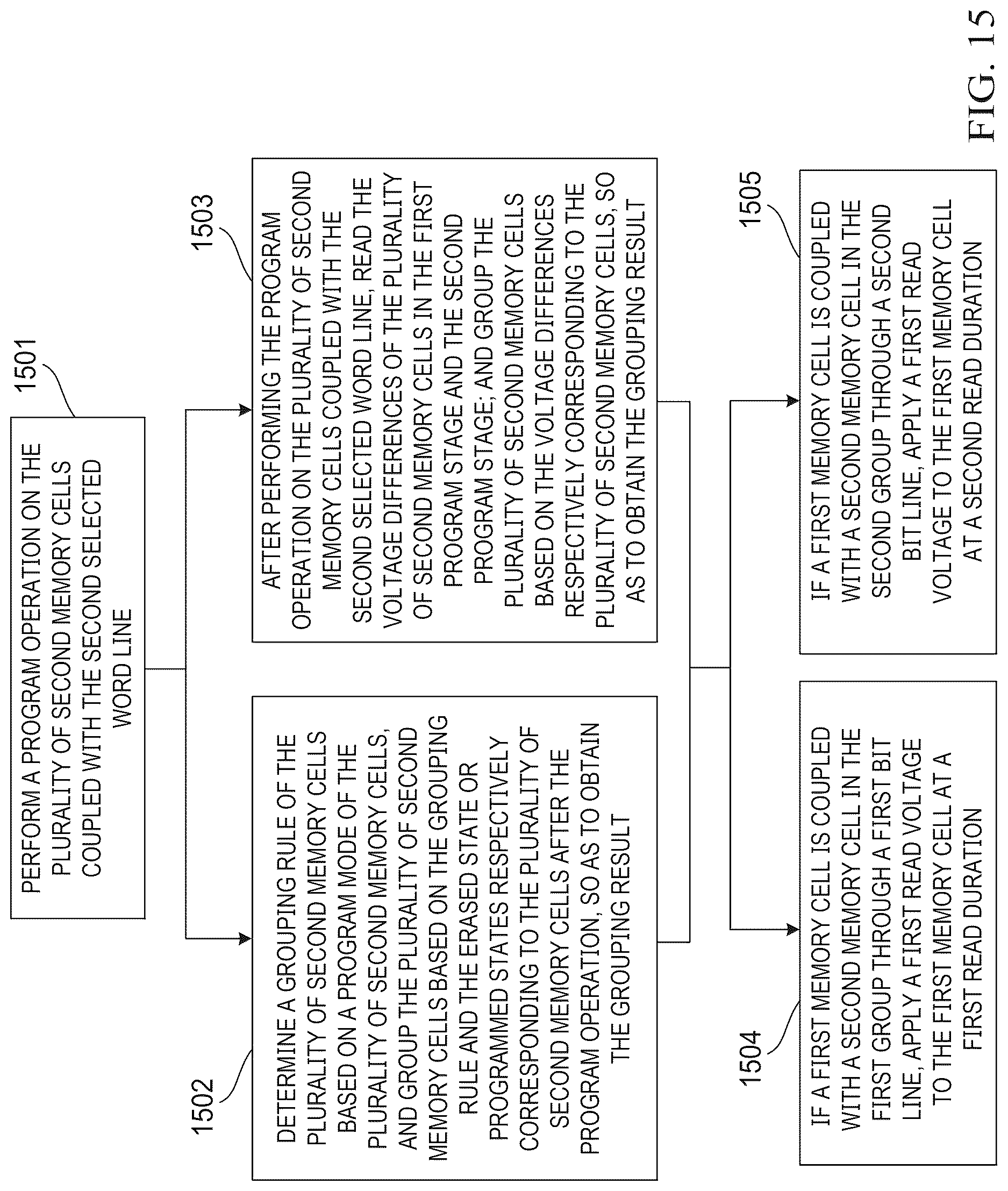 1501

PERFORM A PROGRAM OPERATION ON THE PLURALITY OF SECOND MEMORY CELLS COUPLED WITH THE SECOND SELECTED WORD LINE

1502

DETERMINE A GROUPING RULE OF THE PLURALITY OF SECOND MEMORY CELLS BASED ON A PROGRAM MODE OF THE PLURALITY OF SECOND MEMORY CELLS, AND GROUP THE PLURALITY OF SECOND MEMORY CELLS BASED ON THE GROUPING RULE AND THE ERASED STATE OR PROGRAMMED STATES RESPECTIVELY CORRESPONDING TO THE PLURALITY OF SECOND MEMORY CELLS AFTER THE PROGRAM OPERATION, SO AS TO OBTAIN THE GROUPING RESULT

1503

AFTER PERFORMING THE PROGRAM OPERATION ON THE PLURALITY OF SECOND MEMORY CELLS COUPLED WITH THE SECOND SELECTED WORD LINE, READ THE VOLTAGE DIFFERENCES OF THE PLURALITY OF SECOND MEMORY CELLS IN THE FIRST PROGRAM STAGE AND THE SECOND PROGRAM STAGE; AND GROUP THE PLURALITY OF SECOND MEMORY CELLS BASED ON THE VOLTAGE DIFFERENCES RESPECTIVELY CORRESPONDING TO THE PLURALITY OF SECOND MEMORY CELLS, SO AS TO OBTAIN THE GROUPING RESULT

1504

IF A FIRST MEMORY CELL IS COUPLED WITH A SECOND MEMORY CELL IN THE FIRST GROUP THROUGH A FIRST BIT LINE, APPLY A FIRST READ VOLTAGE TO THE FIRST MEMORY CELL AT A FIRST READ DURATION

1505

IF A FIRST MEMORY CELL IS COUPLED WITH A SECOND MEMORY CELL IN THE SECOND GROUP THROUGH A SECOND BIT LINE, APPLY A FIRST READ VOLTAGE TO THE FIRST MEMORY CELL AT A SECOND READ DURATION

FIG. 15